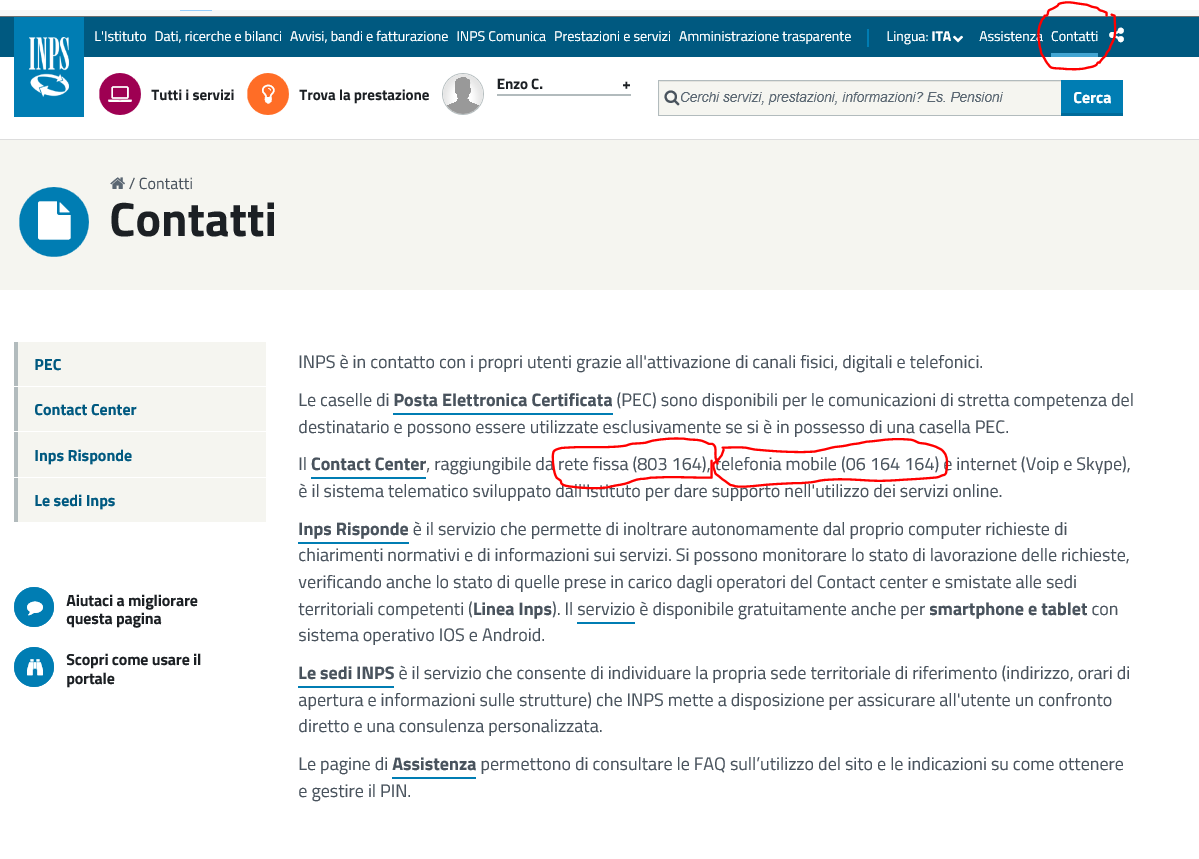 INPS

L'Istituto Dati, ricerche e bilanci Avvisi, bandi e fatturazione INPS Comunica Prestazioni e servizi Amministrazione trasparente Lingua: ITA Assistenza Contatti

Tutti i servizi Trova la prestazione Enzo C. +

Cerchi servizi, prestazioni, informazioni? Es. Pensioni Cerca

/ Contatti

Contatti

PEC

Contact Center

Inps Risponde

Le sedi Inps

Aiutaci a migliorare questa pagina

Scopri come usare il portale

INPS è in contatto con i propri utenti grazie all'attivazione di canali fisici, digitali e telefonici.

Le caselle di Posta Elettronica Certificata (PEC) sono disponibili per le comunicazioni di stretta competenza del destinatario e possono essere utilizzate esclusivamente se si è in possesso di una casella PEC.

Il Contact Center, raggiungibile da rete fissa (803 164), telefonia mobile (06 164 164) e internet (Voip e Skype), è il sistema telematico sviluppato dall'Istituto per dare supporto nell'utilizzo dei servizi online.

Inps Risponde è il servizio che permette di inoltrare autonomamente dal proprio computer richieste di chiarimenti normativi e di informazioni sui servizi. Si possono monitorare lo stato di lavorazione delle richieste, verificando anche lo stato di quelle prese in carico dagli operatori del Contact center e smistate alle sedi territoriali competenti (Linea Inps). Il servizio è disponibile gratuitamente anche per smartphone e tablet con sistema operativo IOS e Android.

Le sedi INPS è il servizio che consente di individuare la propria sede territoriale di riferimento (indirizzo, orari di apertura e informazioni sulle strutture) che INPS mette a disposizione per assicurare all'utente un confronto diretto e una consulenza personalizzata.

Le pagine di Assistenza permettono di consultare le FAQ sull'utilizzo del sito e le indicazioni su come ottenere e gestire il PIN.